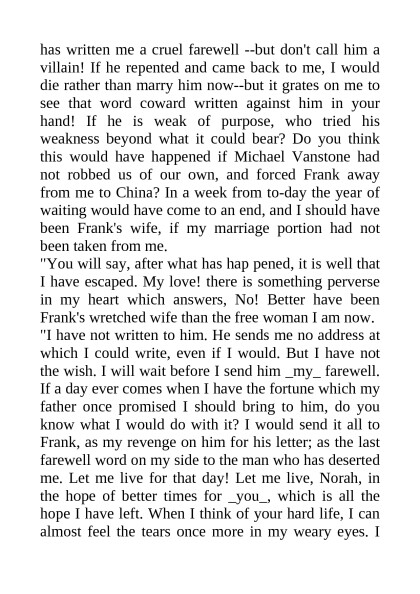 has written me a cruel farewell --but don't call him a villain! If he repented and came back to me, I would die rather than marry him now--but it grates on me to see that word coward written against him in your hand! If he is weak of purpose, who tried his weakness beyond what it could bear? Do you think this would have happened if Michael Vanstone had not robbed us of our own, and forced Frank away from me to China? In a week from to-day the year of waiting would have come to an end, and I should have been Frank's wife, if my marriage portion had not been taken from me.

"You will say, after what has hap pened, it is well that I have escaped. My love! there is something perverse in my heart which answers, No! Better have been Frank's wretched wife than the free woman I am now.

"I have not written to him. He sends me no address at which I could write, even if I would. But I have not the wish. I will wait before I send him _my_ farewell. If a day ever comes when I have the fortune which my father once promised I should bring to him, do you know what I would do with it? I would send it all to Frank, as my revenge on him for his letter; as the last farewell word on my side to the man who has deserted me. Let me live for that day! Let me live, Norah, in the hope of better times for _you_, which is all the hope I have left. When I think of your hard life, I can almost feel the tears once more in my weary eyes. I